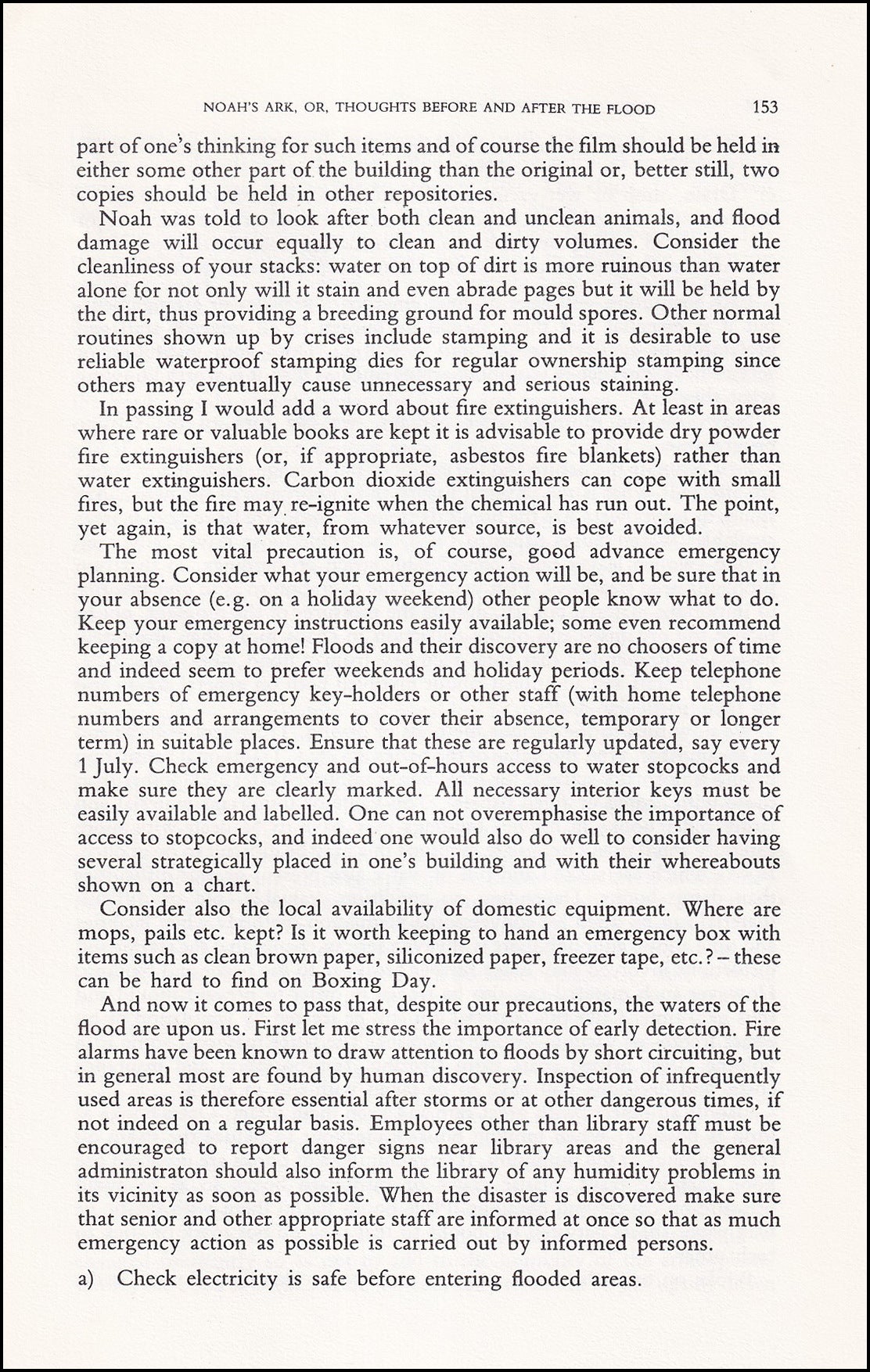 NOAH'S ARK, OR, THOUGHTS BEFORE AND AFTER THE FLOOD 153

part of one's thinking for such items and of course the film should be held in either some other part of the building than the original or, better still, two copies should be held in other repositories.

Noah was told to look after both clean and unclean animals, and flood damage will occur equally to clean and dirty volumes. Consider the cleanliness of your stacks: water on top of dirt is more ruinous than water alone for not only will it stain and even abrade pages but it will be held by the dirt, thus providing a breeding ground for mould spores. Other normal routines shown up by crises include stamping and it is desirable to use reliable waterproof stamping dies for regular ownership stamping since others may eventually cause unnecessary and serious staining.

In passing I would add a word about fire extinguishers. At least in areas where rare or valuable books are kept it is advisable to provide dry powder fire extinguishers (or, if appropriate, asbestos fire blankets) rather than water extinguishers. Carbon dioxide extinguishers can cope with small fires, but the fire may re-ignite when the chemical has run out. The point, yet again, is that water, from whatever source, is best avoided.

The most vital precaution is, of course, good advance emergency planning. Consider what your emergency action will be, and be sure that in your absence (e.g. on a holiday weekend) other people know what to do. Keep your emergency instructions easily available; some even recommend keeping a copy at home! Floods and their discovery are no choosers of time and indeed seem to prefer weekends and holiday periods. Keep telephone numbers of emergency key-holders or other staff (with home telephone numbers and arrangements to cover their absence, temporary or longer term) in suitable places. Ensure that these are regularly updated, say every 1 July. Check emergency and out-of-hours access to water stopcocks and make sure they are clearly marked. All necessary interior keys must be easily available and labelled. One can not overemphasise the importance of access to stopcocks, and indeed one would also do well to consider having several strategically placed in one's building and with their whereabouts shown on a chart.

Consider also the local availability of domestic equipment. Where are mops, pails etc. kept? Is it worth keeping to hand an emergency box with items such as clean brown paper, siliconized paper, freezer tape, etc.? – these can be hard to find on Boxing Day.

And now it comes to pass that, despite our precautions, the waters of the flood are upon us. First let me stress the importance of early detection. Fire alarms have been known to draw attention to floods by short circuiting, but in general most are found by human discovery. Inspection of infrequently used areas is therefore essential after storms or at other dangerous times, if not indeed on a regular basis. Employees other than library staff must be encouraged to report danger signs near library areas and the general administraton should also inform the library of any humidity problems in its vicinity as soon as possible. When the disaster is discovered make sure that senior and other appropriate staff are informed at once so that as much emergency action as possible is carried out by informed persons.

a) Check electricity is safe before entering flooded areas.